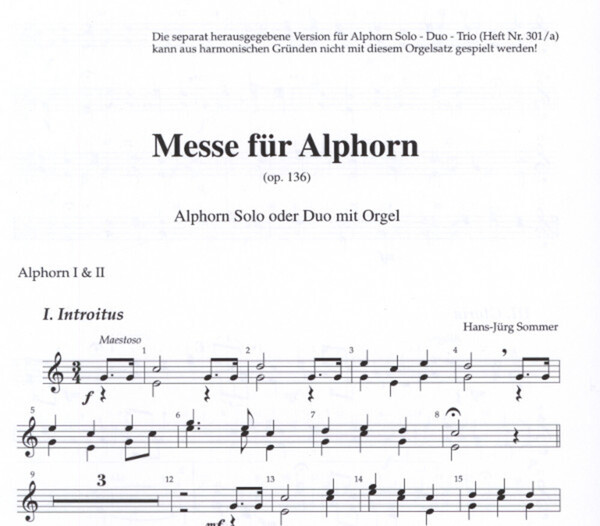 Die separat herausgegebene Version für Alphorn Solo - Duo - Trio (Heft Nr. 301/a) kann aus harmonischen Gründen nicht mit diesem Orgelsatz gespielt werden!

Messe für Alphorn

(op. 136)

Alphorn Solo oder Duo mit Orgel

Alphorn I & II

I. Introitus

Hans-Jürg Sommer

Maestoso

1

2

3

4

f

5

6

7

8

9

3

12

13

14

15

mf